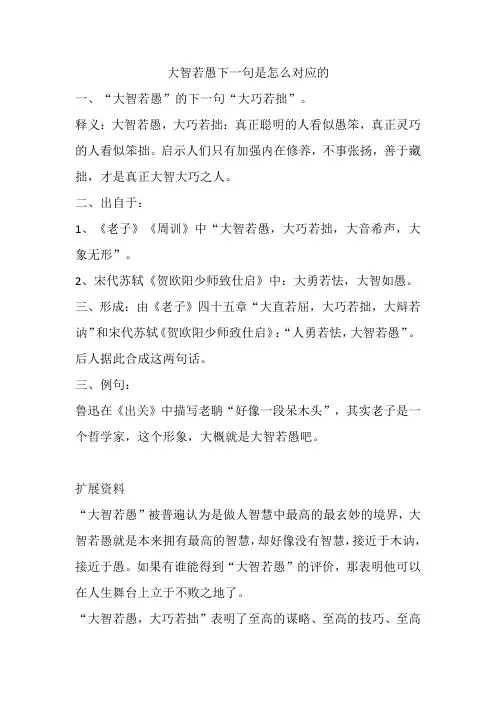 大智若愚下一句是怎么对应的

一、“大智若愚”的下一句“大巧若拙”。

释义：大智若愚，大巧若拙：真正聪明的人看似愚笨，真正灵巧的人看似笨拙。启示人们只有加强内在修养，不事张扬，善于藏拙，才是真正大智大巧之人。

二、出自于：

1、《老子》《周训》中“大智若愚，大巧若拙，大音希声，大象无形”。

2、宋代苏轼《贺欧阳少师致仕启》中：大勇若怯，大智如愚。

三、形成：由《老子》四十五章“大直若屈，大巧若拙，大辩若讷”和宋代苏轼《贺欧阳少师致仕启》：“人勇若怯，大智若愚”。后人据此合成这两句话。

三、例句：

鲁迅在《出关》中描写老聃“好像一段呆木头”，其实老子是一个哲学家，这个形象，大概就是大智若愚吧。

扩展资料

“大智若愚”被普遍认为是做人智慧中最高的最玄妙的境界，大智若愚就是本来拥有最高的智慧，却好像没有智慧，接近于木讷，接近于愚。如果有谁能得到“大智若愚”的评价，那表明他可以在人生舞台上立于不败之地了。

“大智若愚，大巧若拙”表明了至高的谋略、至高的技巧、至高